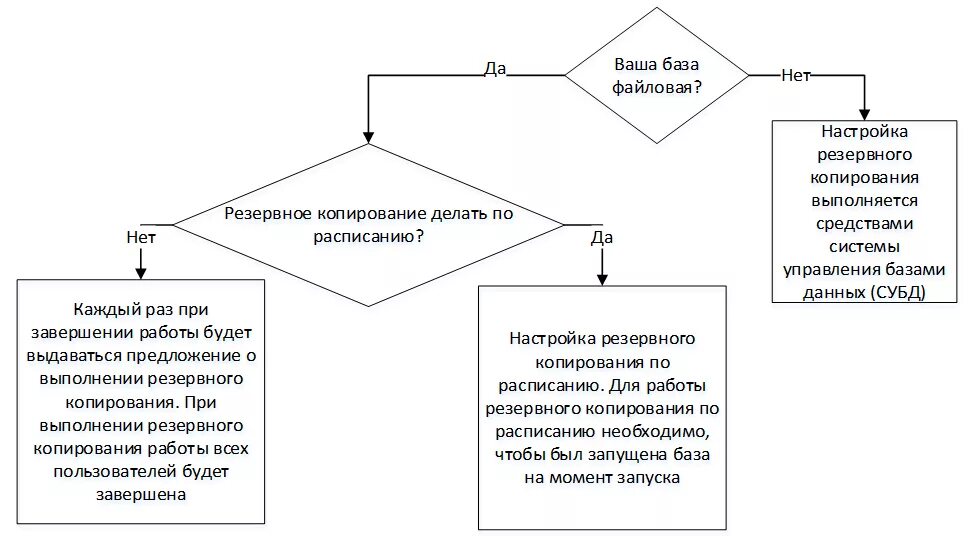 Ваша база файловая?

Да

Нет

Настройка резервного копирования выполняется средствами системы управления базами данных (СУБД)

Резервное копирование делать по расписанию?

Нет

Да

Каждый раз при завершении работы будет выдаваться предложение о выполнении резервного копирования. При выполнении резервного копирования работы всех пользователей будет завершена

Настройка резервного копирования по расписанию. Для работы резервного копирования по расписанию необходимо, чтобы был запущена база на момент запуска